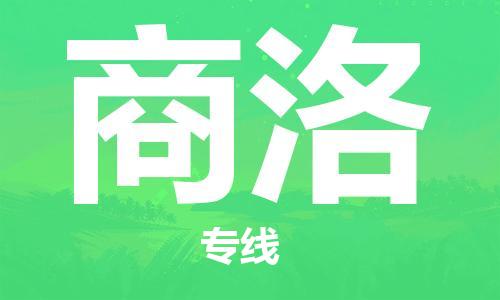 商洛

专线